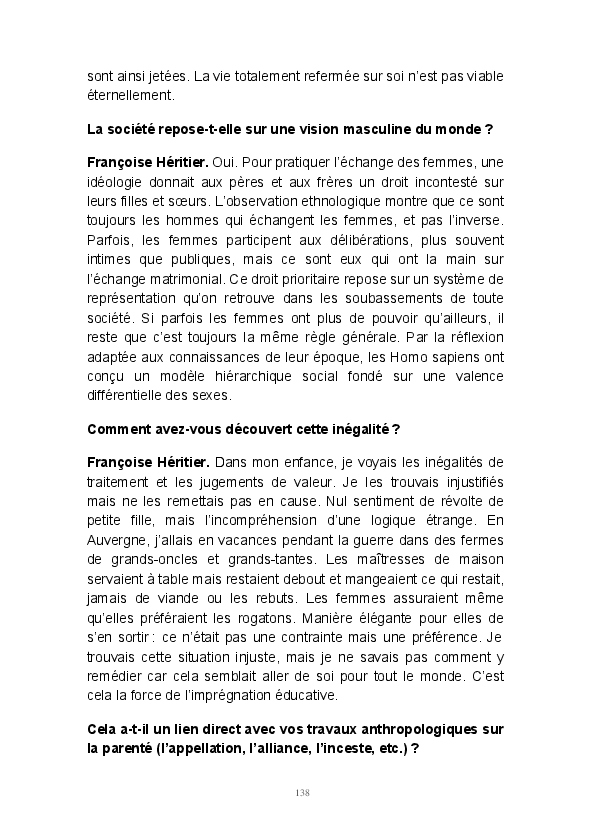 sont ainsi jetées. La vie totalement refermée sur soi n'est pas viable éternellement.

La société repose-t-elle sur une vision masculine du monde ?

Françoise Héritier. Oui. Pour pratiquer l'échange des femmes, une idéologie donnait aux pères et aux frères un droit incontesté sur leurs filles et sœurs. L'observation ethnologique montre que ce sont toujours les hommes qui échangent les femmes, et pas l'inverse. Parfois, les femmes participent aux délibérations, plus souvent intimes que publiques, mais ce sont eux qui ont la main sur l'échange matrimonial. Ce droit prioritaire repose sur un système de représentation qu'on retrouve dans les soubassements de toute société. Si parfois les femmes ont plus de pouvoir qu'ailleurs, il reste que c'est toujours la même règle générale. Par la réflexion adaptée aux connaissances de leur époque, les Homo sapiens ont conçu un modèle hiérarchique social fondé sur une valence différentielle des sexes.

Comment avez-vous découvert cette inégalité ?

Françoise Héritier. Dans mon enfance, je voyais les inégalités de traitement et les jugements de valeur. Je les trouvais injustifiés mais ne les remettais pas en cause. Nul sentiment de révolte de petite fille, mais l'incompréhension d'une logique étrange. En Auvergne, j'allais en vacances pendant la guerre dans des fermes de grands-oncles et grands-tantes. Les maîtresses de maison servaient à table mais restaient debout et mangeaient ce qui restait, jamais de viande ou les rebuts. Les femmes assuraient même qu'elles préféraient les rogatons. Manière élégante pour elles de s'en sortir : ce n'était pas une contrainte mais une préférence. Je trouvais cette situation injuste, mais je ne savais pas comment y remédier car cela semblait aller de soi pour tout le monde. C'est cela la force de l'imprégnation éducative.

Cela a-t-il un lien direct avec vos travaux anthropologiques sur la parenté (l'appellation, l'alliance, l'inceste, etc.) ?

138